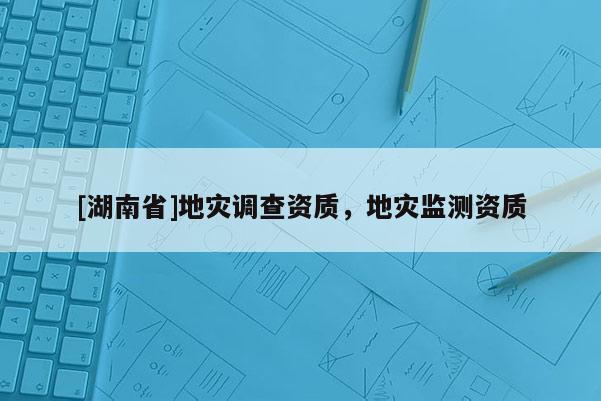 [湖南省]地灾调查资质，地灾监测资质